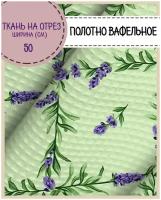 ТКАНЬ НА ОТРЕЗ
ШИРИНА (СМ)
50

ПОЛОТНО ВАФЕЛЬНОЕ